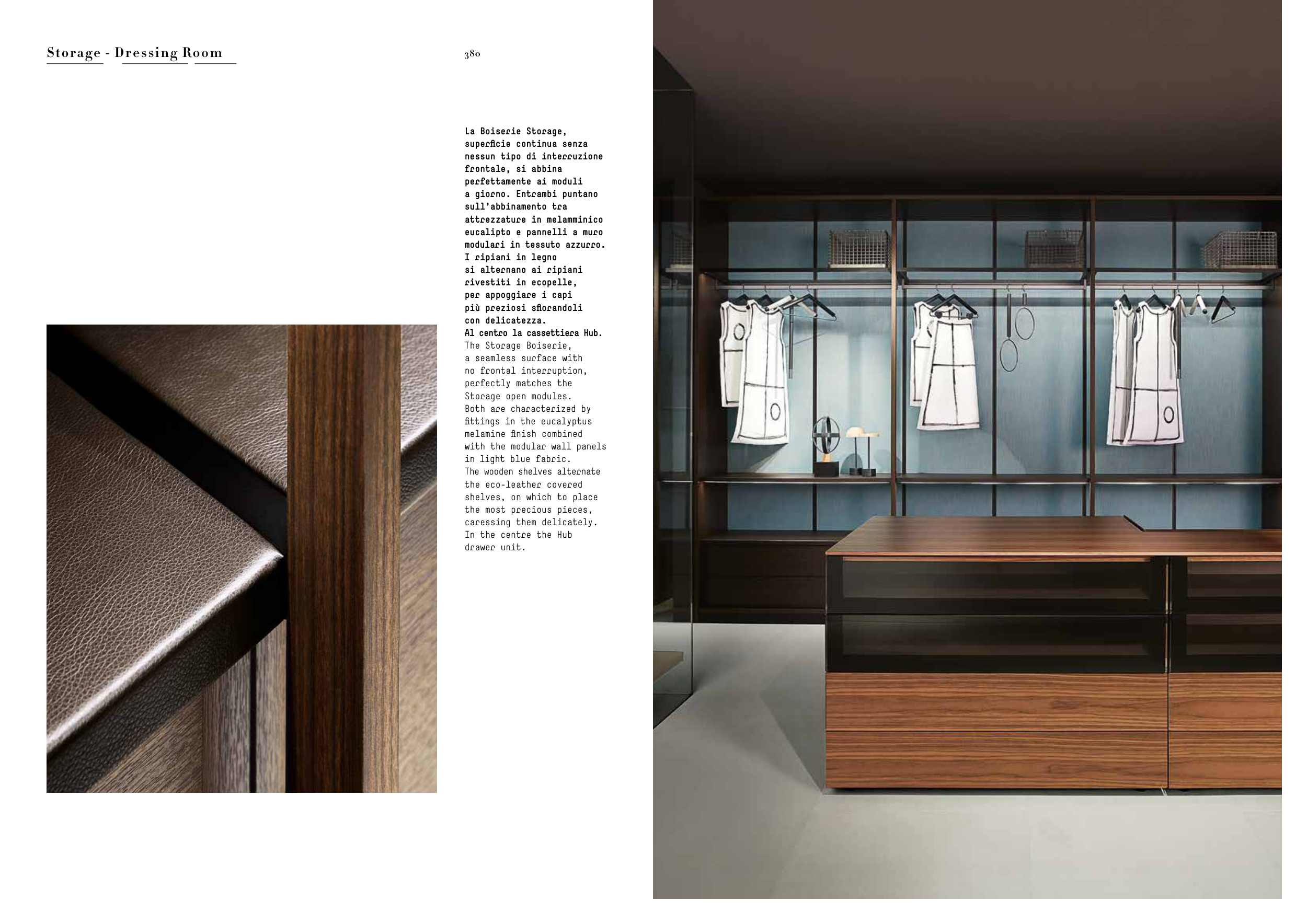 Storage - Dressing Room

380

La Boiserie Storage, superficie continua senza nessun tipo di interruzione frontale, si abbina perfettamente ai moduli a giorno. Entrambi puntano sull'abbinamento tra attrezzature in melamminico eucalipto e pannelli a muro modulari in tessuto azzurro. I ripiani in legno si alternano ai ripiani rivestiti in ecopelle, per appoggiare i capi più preziosi sfiorandoli con delicatezza. Al centro la cassettiera Hub.

The Storage Boiserie, a seamless surface with no frontal interruption, perfectly matches the Storage open modules. Both are characterized by fittings in the eucalyptus melamine finish combined with the modular wall panels in light blue fabric. The wooden shelves alternate the eco-leather covered shelves, on which to place the most precious pieces, caressing them delicately. In the centre the Hub drawer unit.